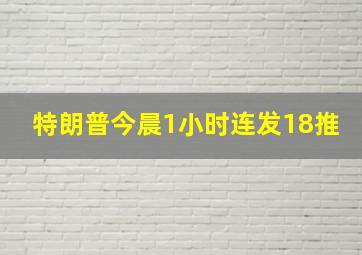 特朗普今晨1小时连发18推